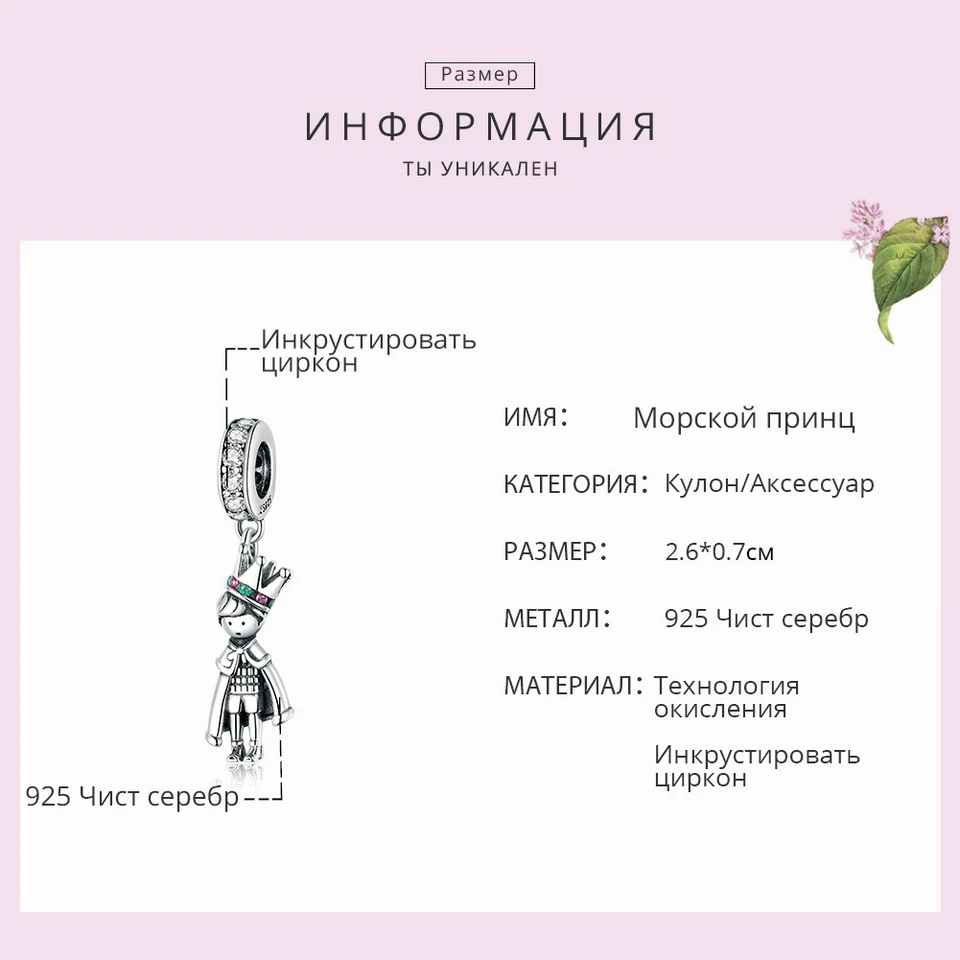 Размер

ИНФОРМАЦИЯ

ТЫ УНИКАЛЕН

Инкрустировать циркон

925 Чист серебр

ИМЯ: Морской принц

КАТЕГОРИЯ: Кулон/Аксессуар

РАЗМЕР: 2.6*0.7см

МЕТАЛЛ: 925 Чист серебр

МАТЕРИАЛ: Технология окисления

Инкрустировать циркон